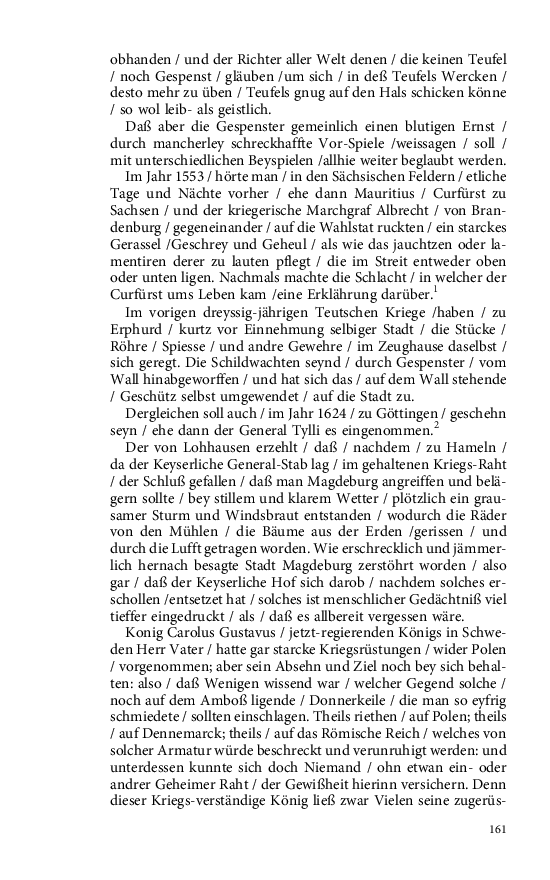 obhanden / und der Richter aller Welt denen / die keinen Teufel / noch Gespenst / gläuben /um sich / in deß Teufels Wercken / desto mehr zu üben / Teufels gnug auf den Hals schicken könne / so wol leib- als geistlich.

Daß aber die Gespenster gemeinlich einen blutigen Ernst / durch mancherley schreckhaffte Vor-Spiele /weissagen / soll / mit unterschiedlichen Beyspielen /allhie weiter beglaubt werden.

Im Jahr 1553 / hörte man / in den Sächsischen Feldern / etliche Tage und Nächte vorher / ehe dann Mauritius / Curfürst zu Sachsen / und der kriegerische Marchgraf Albrecht / von Brandenburg / gegeneinander / auf die Wahlstat ruckten / ein starckes Gerassel /Geschrey und Geheul / als wie das jauchtzen oder lamentiren derer zu lauten pflegt / die im Streit entweder oben oder unten ligen. Nachmals machte die Schlacht / in welcher der Curfürst ums Leben kam /eine Erklährung darüber.$^1$

Im vorigen dreyssig-jährigen Teutschen Kriege /haben / zu Erphurd / kurtz vor Einnehmung selbiger Stadt / die Stücke / Röhre / Spiesse / und andre Gewehre / im Zeughause daselbst / sich geregt. Die Schildwachten seynd / durch Gespenster / vom Wall hinabgeworffen / und hat sich das / auf dem Wall stehende / Geschütz selbst umgewendet / auf die Stadt zu.

Dergleichen soll auch / im Jahr 1624 / zu Göttingen / geschehn seyn / ehe dann der General Tylli es eingenommen.$^2$

Der von Lohhausen erzehlt / daß / nachdem / zu Hameln / da der Keyserliche General-Stab lag / im gehaltenen Kriegs-Raht / der Schluß gefallen / daß man Magdeburg angreiffen und belägern sollte / bey stillem und klarem Wetter / plötzlich ein grausamer Sturm und Windsbraut entstanden / wodurch die Räder von den Mühlen / die Bäume aus der Erden /gerissen / und durch die Lufft getragen worden. Wie erschrecklich und jämmerlich hernach besagte Stadt Magdeburg zerstöhrt worden / also gar / daß der Keyserliche Hof sich darob / nachdem solches erschollen /entsetzet hat / solches ist menschlicher Gedächtniß viel tieffer eingedruckt / als / daß es allbereit vergessen wäre.

Konig Carolus Gustavus / jetzt-regierenden Königs in Schweden Herr Vater / hatte gar starcke Kriegsrüstungen / wider Polen / vorgenommen; aber sein Absehn und Ziel noch bey sich behalten: also / daß Wenigen wissend war / welcher Gegend solche / noch auf dem Amboß ligende / Donnerkeile / die man so eyfrig schmiedete / sollten einschlagen. Theils riethen / auf Polen; theils / auf Dennemarck; theils / auf das Römische Reich / welches von solcher Armatur würde beschreckt und verunruhigt werden: und unterdessen kunnte sich doch Niemand / ohn etwan ein- oder andrer Geheimer Raht / der Gewißheit hierinn versichern. Denn dieser Kriegs-verständige König ließ zwar Vielen seine zugerüs-

161